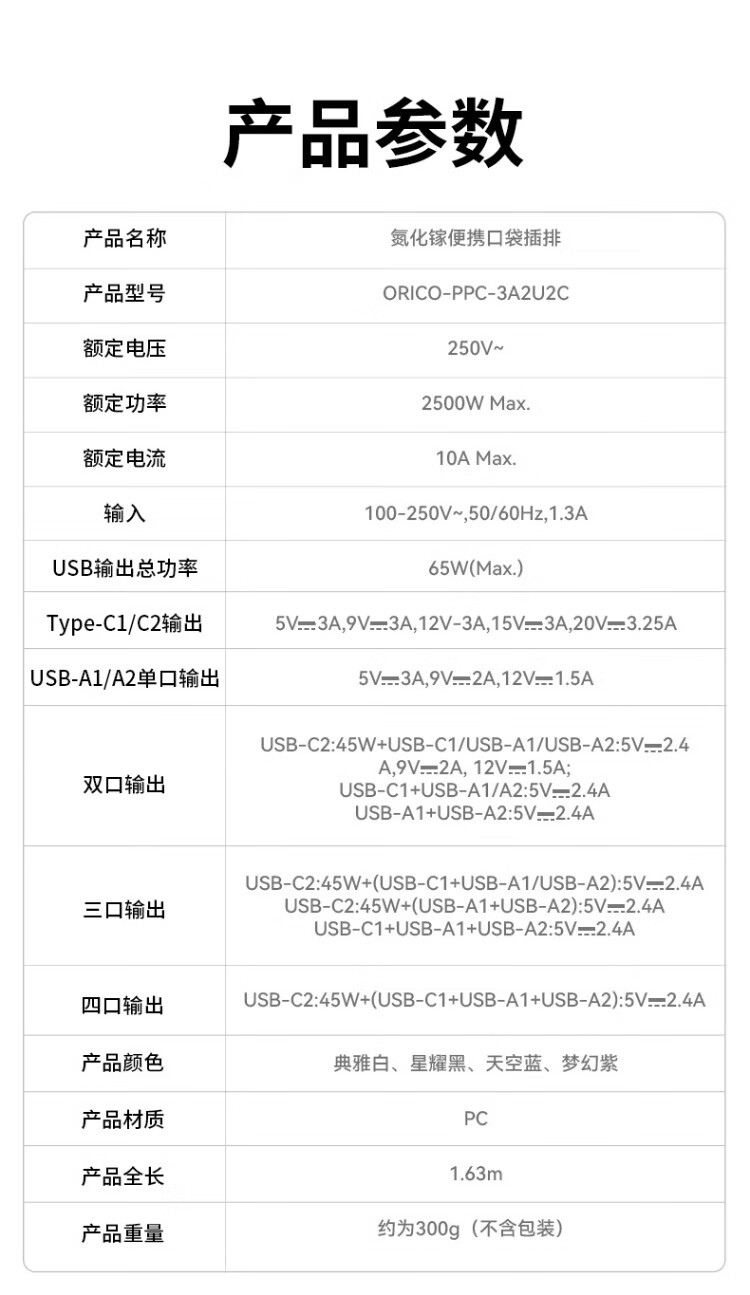 产品参数

| 产品名称 | 氮化镓便携口袋插排 |
|---|---|
| 产品型号 | ORICO-PPC-3A2U2C |
| 额定电压 | 250V~ |
| 额定功率 | 2500W Max. |
| 额定电流 | 10A Max. |
| 输入 | 100-250V~,50/60Hz,1.3A |
| USB输出总功率 | 65W(Max.) |
| Type-C1/C2输出 | 5V⎓3A,9V⎓3A,12V-3A,15V⎓3A,20V⎓3.25A |
| USB-A1/A2单口输出 | 5V⎓3A,9V⎓2A,12V⎓1.5A |
| 双口输出 | USB-C2:45W+USB-C1/USB-A1/USB-A2:5V⎓2.4A,9V⎓2A, 12V⎓1.5A; USB-C1+USB-A1/A2:5V⎓2.4A USB-A1+USB-A2:5V⎓2.4A |
| 三口输出 | USB-C2:45W+(USB-C1+USB-A1/USB-A2):5V⎓2.4A USB-C2:45W+(USB-A1+USB-A2):5V⎓2.4A USB-C1+USB-A1+USB-A2:5V⎓2.4A |
| 四口输出 | USB-C2:45W+(USB-C1+USB-A1+USB-A2):5V⎓2.4A |
| 产品颜色 | 典雅白、星耀黑、天空蓝、梦幻紫 |
| 产品材质 | PC |
| 产品全长 | 1.63m |
| 产品重量 | 约为300g（不含包装） |